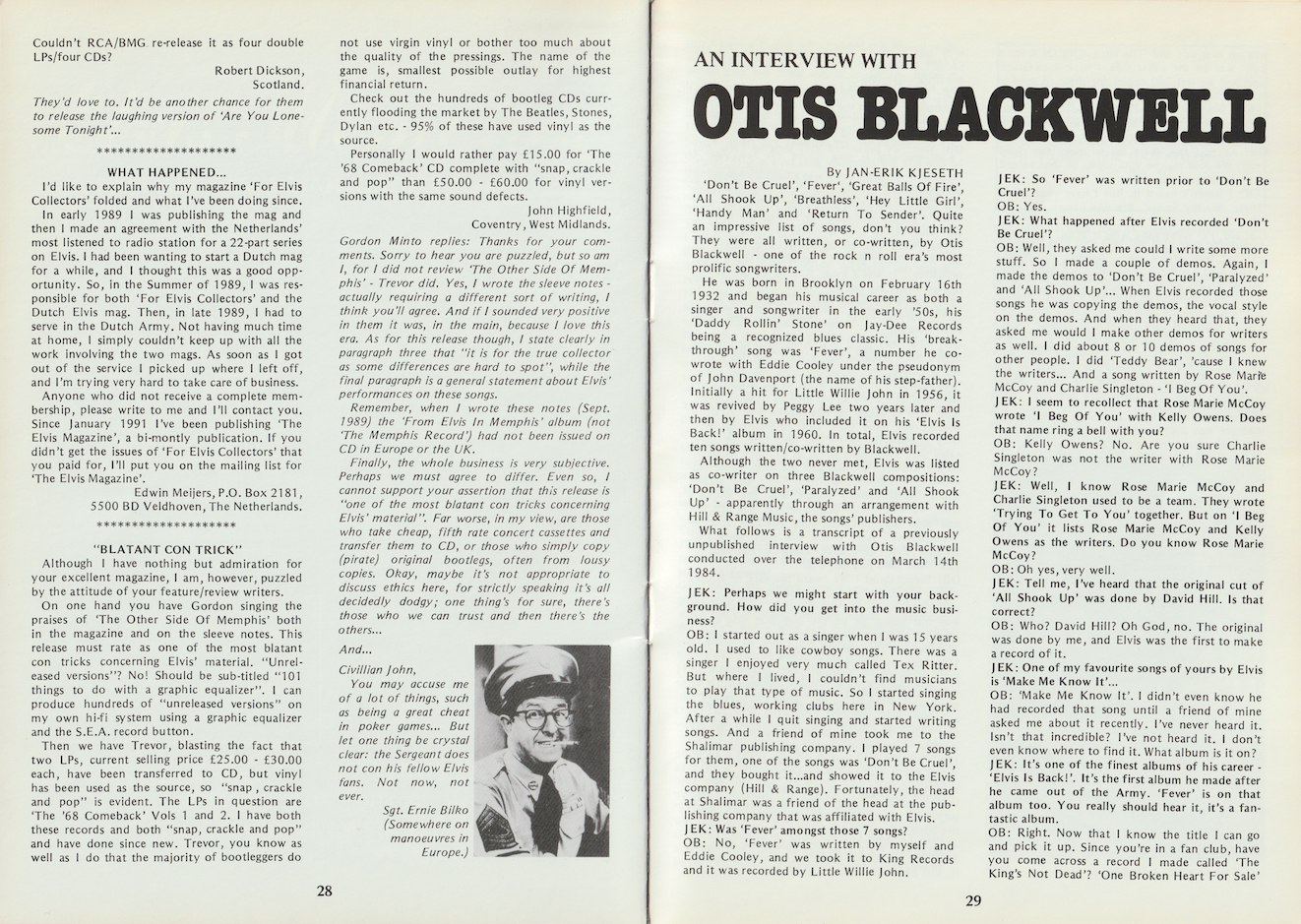 Couldn't RCA/BMG re-release it as four double LPs/four CDs?

Robert Dickson,
Scotland.

They'd love to. It'd be another chance for them to release the laughing version of 'Are You Lonesome Tonight'...

********************

WHAT HAPPENED...

I'd like to explain why my magazine 'For Elvis Collectors' folded and what I've been doing since. In early 1989 I was publishing the mag and then I made an agreement with the Netherlands' most listened to radio station for a 22-part series on Elvis. I had been wanting to start a Dutch mag for a while, and I thought this was a good opportunity. So, in the Summer of 1989, I was responsible for both 'For Elvis Collectors' and the Dutch Elvis mag. Then, in late 1989, I had to serve in the Dutch Army. Not having much time at home, I simply couldn't keep up with all the work involving the two mags. As soon as I got out of the service I picked up where I left off, and I'm trying very hard to take care of business.

Anyone who did not receive a complete membership, please write to me and I'll contact you. Since January 1991 I've been publishing 'The Elvis Magazine', a bi-montly publication. If you didn't get the issues of 'For Elvis Collectors' that you paid for, I'll put you on the mailing list for 'The Elvis Magazine'.

Edwin Meijers, P.O. Box 2181,
5500 BD Veldhoven, The Netherlands.

********************

"BLATANT CON TRICK"

Although I have nothing but admiration for your excellent magazine, I am, however, puzzled by the attitude of your feature/review writers.

On one hand you have Gordon singing the praises of 'The Other Side Of Memphis' both in the magazine and on the sleeve notes. This release must rate as one of the most blatant con tricks concerning Elvis' material. "Unreleased versions"? No! Should be sub-titled "101 things to do with a graphic equalizer". I can produce hundreds of "unreleased versions" on my own hi-fi system using a graphic equalizer and the S.E.A. record button.

Then we have Trevor, blasting the fact that two LPs, current selling price £25.00 - £30.00 each, have been transferred to CD, but vinyl has been used as the source, so "snap, crackle and pop" is evident. The LPs in question are 'The '68 Comeback' Vols 1 and 2. I have both these records and both "snap, crackle and pop" and have done since new. Trevor, you know as well as I do that the majority of bootleggers do not use virgin vinyl or bother too much about the quality of the pressings. The name of the game is, smallest possible outlay for highest financial return.

Check out the hundreds of bootleg CDs currently flooding the market by The Beatles, Stones, Dylan etc. - 95% of these have used vinyl as the source.

Personally I would rather pay £15.00 for 'The '68 Comeback' CD complete with "snap, crackle and pop" than £50.00 - £60.00 for vinyl versions with the same sound defects.

John Highfield,
Coventry, West Midlands.

Gordon Minto replies: Thanks for your comments. Sorry to hear you are puzzled, but so am I, for I did not review 'The Other Side Of Memphis' - Trevor did. Yes, I wrote the sleeve notes - actually requiring a different sort of writing, I think you'll agree. And if I sounded very positive in them it was, in the main, because I love this era. As for this release though, I state clearly in paragraph three that "it is for the true collector as some differences are hard to spot", while the final paragraph is a general statement about Elvis' performances on these songs.

Remember, when I wrote these notes (Sept. 1989) the 'From Elvis In Memphis' album (not 'The Memphis Record') had not been issued on CD in Europe or the UK.

Finally, the whole business is very subjective. Perhaps we must agree to differ. Even so, I cannot support your assertion that this release is "one of the most blatant con tricks concerning Elvis' material". Far worse, in my view, are those who take cheap, fifth rate concert cassettes and transfer them to CD, or those who simply copy (pirate) original bootlegs, often from lousy copies. Okay, maybe it's not appropriate to discuss ethics here, for strictly speaking it's all decidedly dodgy; one thing's for sure, there's those who we can trust and then there's the others...

And...

Civillian John,
You may accuse me of a lot of things, such as being a great cheat in poker games... But let one thing be crystal clear: the Sergeant does not con his fellow Elvis fans. Not now, not ever.

Sgt. Ernie Bilko
(Somewhere on manoeuvres in Europe.)

28

AN INTERVIEW WITH
OTIS BLACKWELL

By JAN-ERIK KJESETH

'Don't Be Cruel', 'Fever', 'Great Balls Of Fire', 'All Shook Up', 'Breathless', 'Hey Little Girl', 'Handy Man' and 'Return To Sender'. Quite an impressive list of songs, don't you think? They were all written, or co-written, by Otis Blackwell - one of the rock n roll era's most prolific songwriters.

He was born in Brooklyn on February 16th 1932 and began his musical career as both a singer and songwriter in the early '50s, his 'Daddy Rollin' Stone' on Jay-Dee Records being a recognized blues classic. His 'breakthrough' song was 'Fever', a number he co-wrote with Eddie Cooley under the pseudonym of John Davenport (the name of his step-father). Initially a hit for Little Willie John in 1956, it was revived by Peggy Lee two years later and then by Elvis who included it on his 'Elvis Is Back!' album in 1960. In total, Elvis recorded ten songs written/co-written by Blackwell.

Although the two never met, Elvis was listed as co-writer on three Blackwell compositions: 'Don't Be Cruel', 'Paralyzed' and 'All Shook Up' - apparently through an arrangement with Hill & Range Music, the songs' publishers.

What follows is a transcript of a previously unpublished interview with Otis Blackwell conducted over the telephone on March 14th 1984.

JEK: Perhaps we might start with your background. How did you get into the music business?

OB: I started out as a singer when I was 15 years old. I used to like cowboy songs. There was a singer I enjoyed very much called Tex Ritter. But where I lived, I couldn't find musicians to play that type of music. So I started singing the blues, working clubs here in New York. After a while I quit singing and started writing songs. And a friend of mine took me to the Shalimar publishing company. I played 7 songs for them, one of the songs was 'Don't Be Cruel', and they bought it...and showed it to the Elvis company (Hill & Range). Fortunately, the head at Shalimar was a friend of the head at the publishing company that was affiliated with Elvis.

JEK: Was 'Fever' amongst those 7 songs?

OB: No, 'Fever' was written by myself and Eddie Cooley, and we took it to King Records and it was recorded by Little Willie John.

JEK: So 'Fever' was written prior to 'Don't Be Cruel'?

OB: Yes.

JEK: What happened after Elvis recorded 'Don't Be Cruel'?

OB: Well, they asked me could I write some more stuff. So I made a couple of demos. Again, I made the demos to 'Don't Be Cruel', 'Paralyzed' and 'All Shook Up'... When Elvis recorded those songs he was copying the demos, the vocal style on the demos. And when they heard that, they asked me would I make other demos for writers as well. I did about 8 or 10 demos of songs for other people. I did 'Teddy Bear', 'cause I knew the writers... And a song written by Rose Marie McCoy and Charlie Singleton - 'I Beg Of You'.

JEK: I seem to recollect that Rose Marie McCoy wrote 'I Beg Of You' with Kelly Owens. Does that name ring a bell with you?

OB: Kelly Owens? No. Are you sure Charlie Singleton was not the writer with Rose Marie McCoy?

JEK: Well, I know Rose Marie McCoy and Charlie Singleton used to be a team. They wrote 'Trying To Get To You' together. But on 'I Beg Of You' it lists Rose Marie McCoy and Kelly Owens as the writers. Do you know Rose Marie McCoy?

OB: Oh yes, very well.

JEK: Tell me, I've heard that the original cut of 'All Shook Up' was done by David Hill. Is that correct?

OB: Who? David Hill? Oh God, no. The original was done by me, and Elvis was the first to make a record of it.

JEK: One of my favourite songs of yours by Elvis is 'Make Me Know It'...

OB: 'Make Me Know It'. I didn't even know he had recorded that song until a friend of mine asked me about it recently. I've never heard it. Isn't that incredible? I've not heard it. I don't even know where to find it. What album is it on?

JEK: It's one of the finest albums of his career - 'Elvis Is Back!'. It's the first album he made after he came out of the Army. 'Fever' is on that album too. You really should hear it, it's a fantastic album.

OB: Right. Now that I know the title I can go and pick it up. Since you're in a fan club, have you come across a record I made called 'The King's Not Dead'? 'One Broken Heart For Sale'

29